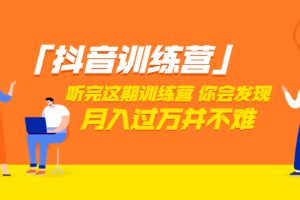 「抖音训练营」

听完这期训练营 你会发现

月入过万并不难